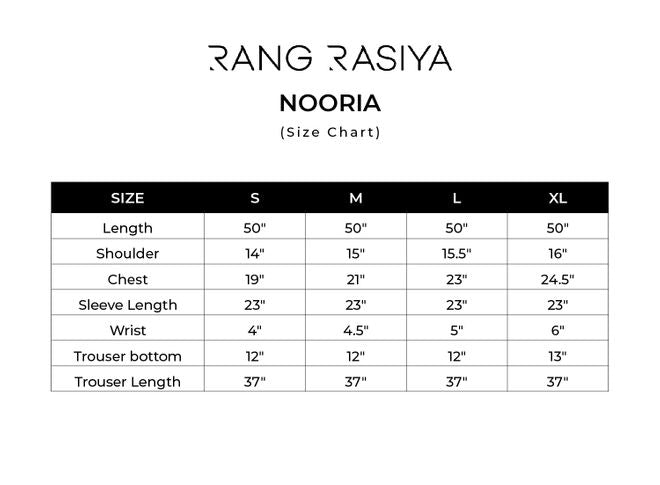 RANG RASIYA

NOORIA

(Size Chart)

| SIZE | S | M | L | XL |
|---|---|---|---|---|
| Length | 50" | 50" | 50" | 50" |
| Shoulder | 14" | 15" | 15.5" | 16" |
| Chest | 19" | 21" | 23" | 24.5" |
| Sleeve Length | 23" | 23" | 23" | 23" |
| Wrist | 4" | 4.5" | 5" | 6" |
| Trouser bottom | 12" | 12" | 12" | 13" |
| Trouser Length | 37" | 37" | 37" | 37" |